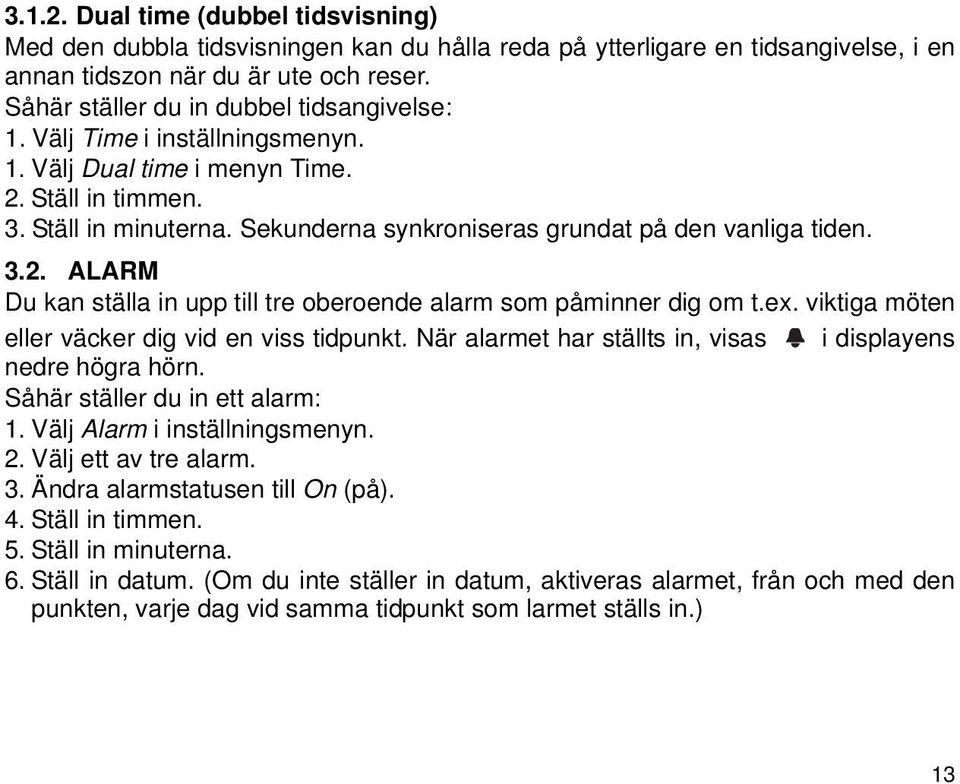 3.1.2. Dual time (dubbel tidsvisning)
Med den dubbla tidsvisningen kan du hålla reda på ytterligare en tidsangivelse, i en annan tidszon när du är ute och reser.
Såhär ställer du in dubbel tidsangivelse:
1. Välj Time i inställningsmenyn.
1. Välj Dual time i menyn Time.
2. Ställ in timmen.
3. Ställ in minuterna. Sekunderna synkroniseras grundat på den vanliga tiden.

3.2. ALARM
Du kan ställa in upp till tre oberoende alarm som påminner dig om t.ex. viktiga möten eller väcker dig vid en viss tidpunkt. När alarmet har ställts in, visas i displayens nedre högra hörn.
Såhär ställer du in ett alarm:
1. Välj Alarm i inställningsmenyn.
2. Välj ett av tre alarm.
3. Ändra alarmstatusen till On (på).
4. Ställ in timmen.
5. Ställ in minuterna.
6. Ställ in datum. (Om du inte ställer in datum, aktiveras alarmet, från och med den punkten, varje dag vid samma tidpunkt som larmet ställs in.)

13